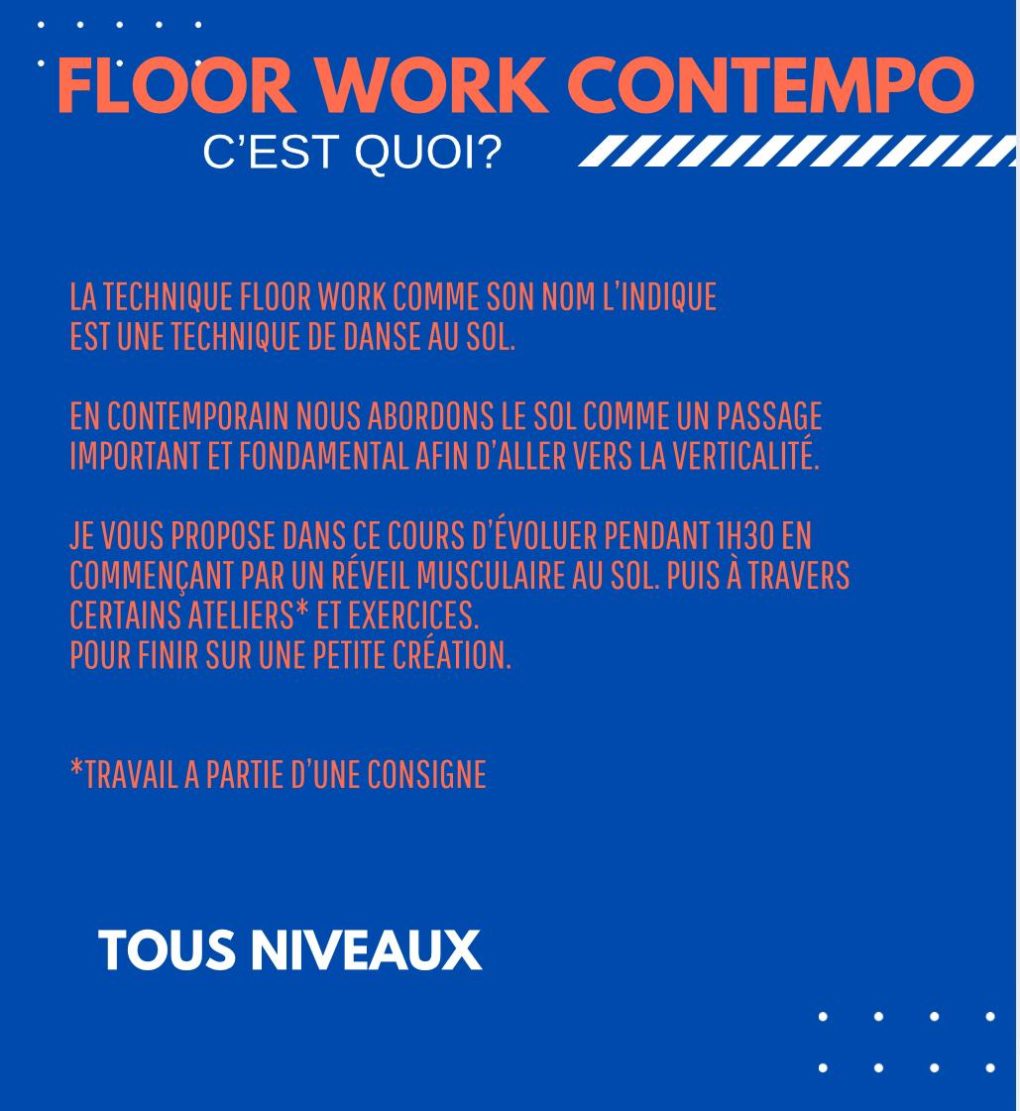 FLOOR WORK CONTEMPO
C'EST QUOI?

LA TECHNIQUE FLOOR WORK COMME SON NOM L'INDIQUE EST UNE TECHNIQUE DE DANSE AU SOL.

EN CONTEMPORAIN NOUS ABORDONS LE SOL COMME UN PASSAGE IMPORTANT ET FONDAMENTAL AFIN D'ALLER VERS LA VERTICALITÉ.

JE VOUS PROPOSE DANS CE COURS D'ÉVOLUER PENDANT 1H30 EN COMMENÇANT PAR UN RÉVEIL MUSCULAIRE AU SOL. PUIS À TRAVERS CERTAINS ATELIERS* ET EXERCICES.
POUR FINIR SUR UNE PETITE CRÉATION.

*TRAVAIL A PARTIE D'UNE CONSIGNE

TOUS NIVEAUX